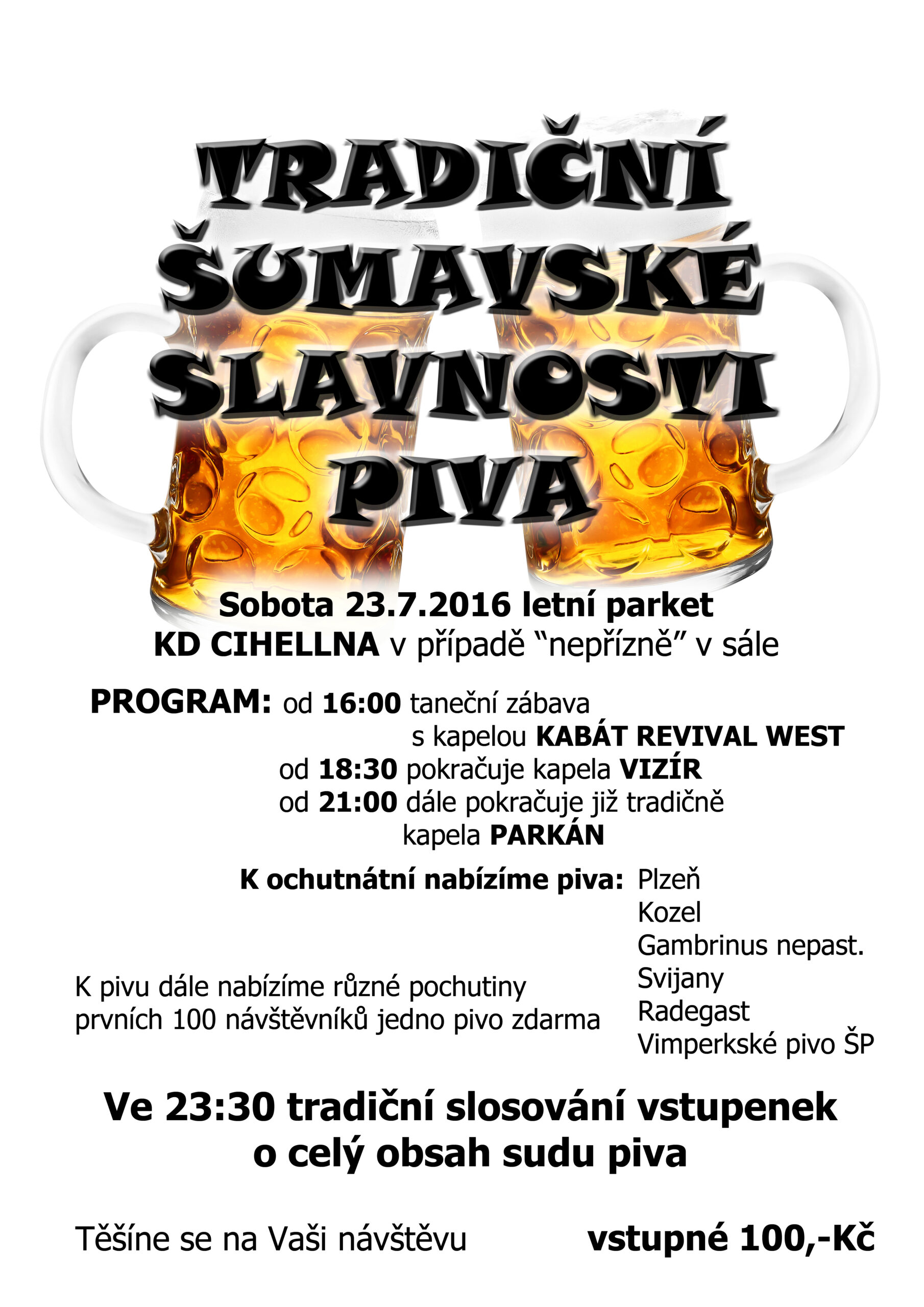 TRADIČNÍ ŠUMAVSKÉ SLAVNOSTI PIVA

Sobota 23.7.2016 letní parket
KD CIHELLNA v případě “nepřízně” v sále

PROGRAM: od 16:00 taneční zábava
s kapelou KABÁT REVIVAL WEST
od 18:30 pokračuje kapela VIZÍR
od 21:00 dále pokračuje již tradičně
kapela PARKÁN

K ochutnátní nabízíme piva: Plzeň
Kozel
Gambrinus nepast.
Svijany
Radegast
Vimperkské pivo ŠP

K pivu dále nabízíme různé pochutiny
prvních 100 návštěvníků jedno pivo zdarma

Ve 23:30 tradiční slosování vstupenek
o celý obsah sudu piva

Těšíne se na Vaši návštěvu

vstupné 100,-Kč